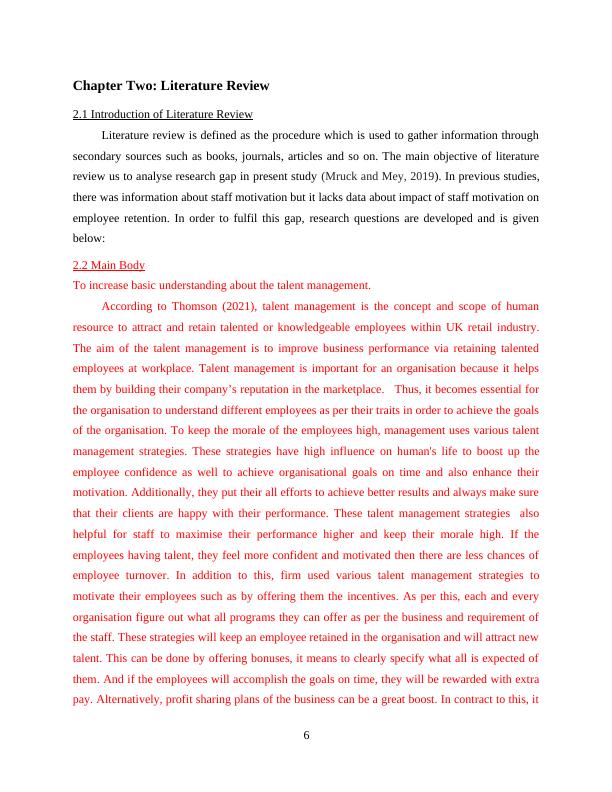 Chapter Two: Literature Review

2.1 Introduction of Literature Review

Literature review is defined as the procedure which is used to gather information through secondary sources such as books, journals, articles and so on. The main objective of literature review us to analyse research gap in present study (Mruck and Mey, 2019). In previous studies, there was information about staff motivation but it lacks data about impact of staff motivation on employee retention. In order to fulfil this gap, research questions are developed and is given below:

2.2 Main Body

To increase basic understanding about the talent management.

According to Thomson (2021), talent management is the concept and scope of human resource to attract and retain talented or knowledgeable employees within UK retail industry. The aim of the talent management is to improve business performance via retaining talented employees at workplace. Talent management is important for an organisation because it helps them by building their company's reputation in the marketplace. Thus, it becomes essential for the organisation to understand different employees as per their traits in order to achieve the goals of the organisation. To keep the morale of the employees high, management uses various talent management strategies. These strategies have high influence on human's life to boost up the employee confidence as well to achieve organisational goals on time and also enhance their motivation. Additionally, they put their all efforts to achieve better results and always make sure that their clients are happy with their performance. These talent management strategies also helpful for staff to maximise their performance higher and keep their morale high. If the employees having talent, they feel more confident and motivated then there are less chances of employee turnover. In addition to this, firm used various talent management strategies to motivate their employees such as by offering them the incentives. As per this, each and every organisation figure out what all programs they can offer as per the business and requirement of the staff. These strategies will keep an employee retained in the organisation and will attract new talent. This can be done by offering bonuses, it means to clearly specify what all is expected of them. And if the employees will accomplish the goals on time, they will be rewarded with extra pay. Alternatively, profit sharing plans of the business can be a great boost. In contract to this, it

6